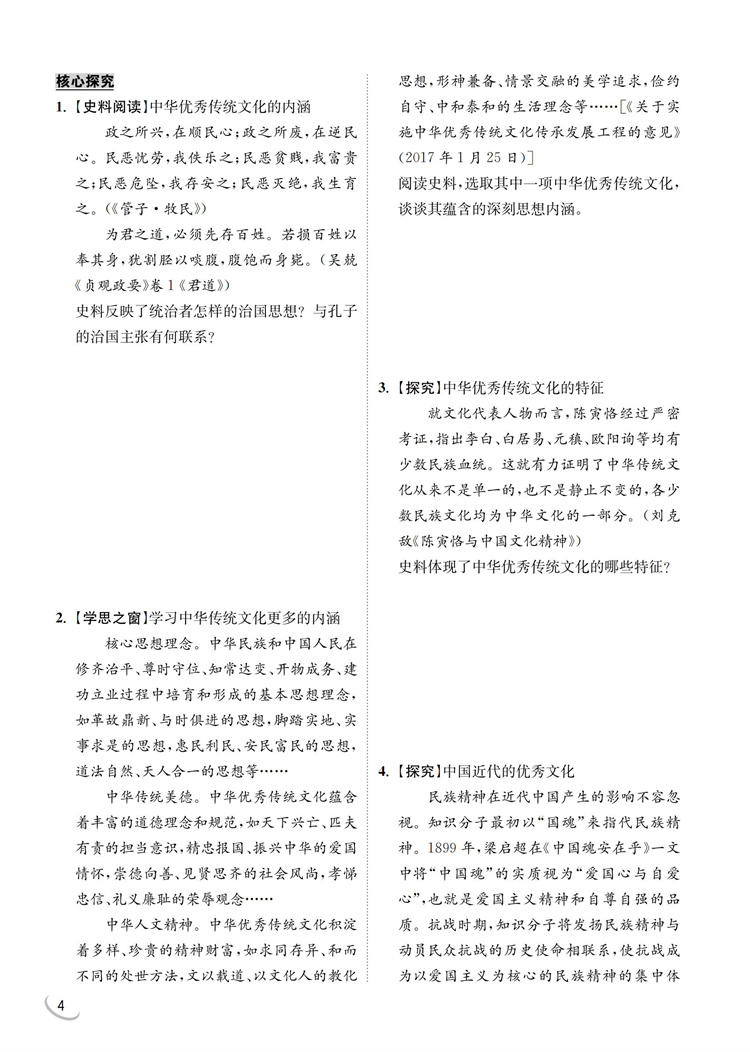 核心探究

1.【史料阅读】中华优秀传统文化的内涵

政之所兴，在顺民心；政之所废，在逆民心。民恶忧劳，我佚乐之；民恶贫贱，我富贵之；民恶危坠，我存安之；民恶灭绝，我生育之。（《管子·牧民》）

为君之道，必须先存百姓。若损百姓以奉其身，犹割胫以啖腹，腹饱而身毙。（吴兢《贞观政要》卷1《君道》）

史料反映了统治者怎样的治国思想？与孔子的治国主张有何联系？

2.【学思之窗】学习中华传统文化更多的内涵

核心思想理念。中华民族和中国人民在修齐治平、尊时守位、知常达变、开物成务、建功立业过程中培育和形成的基本思想理念，如革故鼎新、与时俱进的思想，脚踏实地、实事求是的思想，惠民利民、安民富民的思想，道法自然、天人合一的思想等……

中华传统美德。中华优秀传统文化蕴含着丰富的道德理念和规范，如天下兴亡、匹夫有责的担当意识，精忠报国、振兴中华的爱国情怀，崇德向善、见贤思齐的社会风尚，孝悌忠信、礼义廉耻的荣辱观念……

中华人文精神。中华优秀传统文化积淀着多样、珍贵的精神财富，如求同存异、和而不同的处世方法，文以载道、以文化人的教化思想，形神兼备、情景交融的美学追求，俭约自守、中和泰和的生活理念等……［《关于实施中华优秀传统文化传承发展工程的意见》(2017年1月25日)］

阅读史料，选取其中一项中华优秀传统文化，谈谈其蕴含的深刻思想内涵。

3.【探究】中华优秀传统文化的特征

就文化代表人物而言，陈寅恪经过严密考证，指出李白、白居易、元稹、欧阳询等均有少数民族血统。这就有力证明了中华传统文化从来不是单一的，也不是静止不变的，各少数民族文化均为中华文化的一部分。（刘克敌《陈寅恪与中国文化精神》）

史料体现了中华优秀传统文化的哪些特征？

4.【探究】中国近代的优秀文化

民族精神在近代中国产生的影响不容忽视。知识分子最初以“国魂”来指代民族精神。1899年，梁启超在《中国魂安在乎》一文中将“中国魂”的实质视为“爱国心与自爱心”，也就是爱国主义精神和自尊自强的品质。抗战时期，知识分子将发扬民族精神与动员民众抗战的历史使命相联系，使抗战成为以爱国主义为核心的民族精神的集中体

4